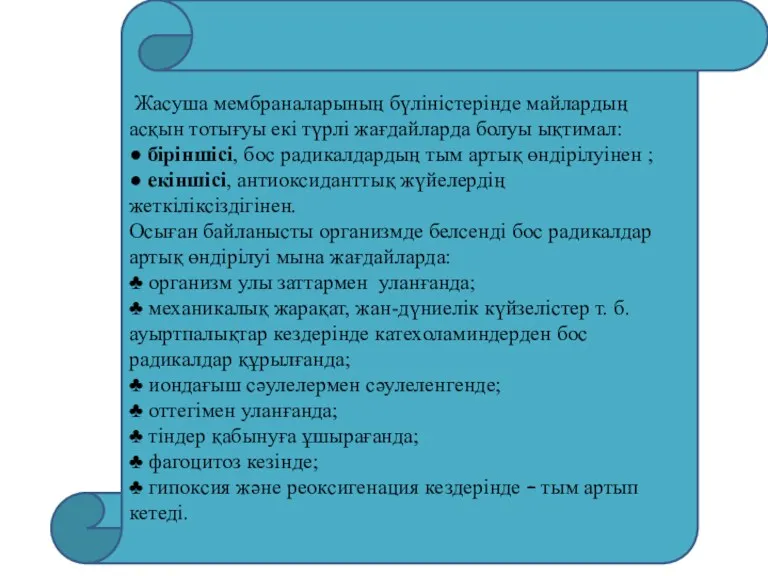 Жасуша мембраналарының бүліністерінде майлардың асқын тотығуы екі түрлі жағдайларда болуы ықтимал:
● біріншісі, бос радикалдардың тым артық өндірілуінен ;
● екіншісі, антиоксиданттық жүйелердің жеткіліксіздігінен.
Осыған байланысты организмде белсенді бос радикалдар артық өндірілуі мына жағдайларда:
♣ организм улы заттармен уланғанда;
♣ механикалық жарақат, жан-дүниелік күйзелістер т. б. ауыртпалықтар кездерінде катехоламиндерден бос радикалдар құрылғанда;
♣ иондағыш сәулелермен сәулеленгенде;
♣ оттегімен уланғанда;
♣ тіндер қабынуға ұшырағанда;
♣ фагоцитоз кезінде;
♣ гипоксия және реоксигенация кездерінде – тым артып кетеді.